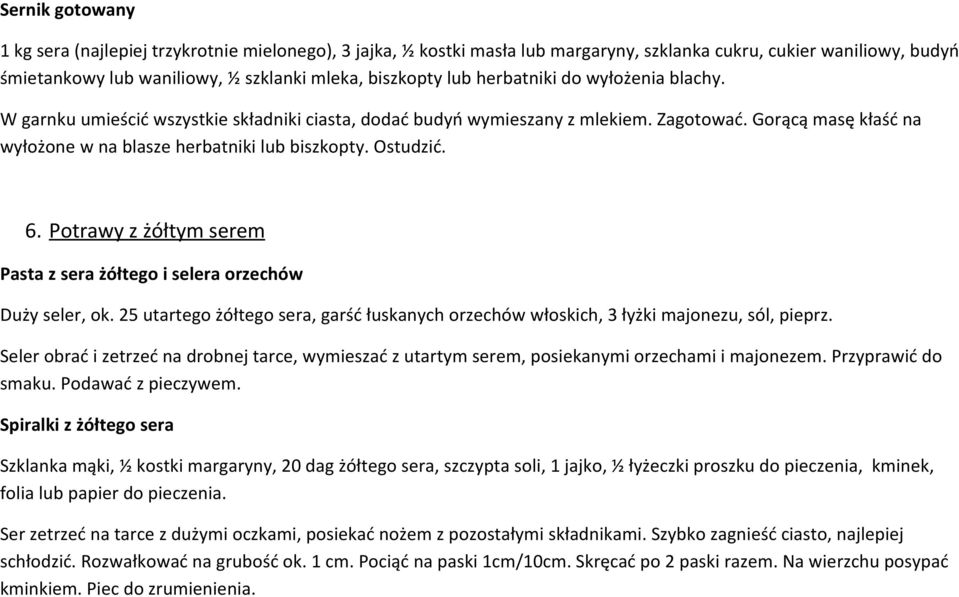 Sernik gotowany

1 kg sera (najlepiej trzykrotnie mielonego), 3 jajka, ½ kostki masła lub margaryny, szklanka cukru, cukier waniliowy, budyń śmietankowy lub waniliowy, ½ szklanki mleka, biszkopty lub herbatniki do wyłożenia blachy.

W garnku umieścić wszystkie składniki ciasta, dodać budyń wymieszany z mlekiem. Zagotować. Gorącą masę kłaść na wyłożone w na blasze herbatniki lub biszkopty. Ostudzić.

6. Potrawy z żółtym serem

Pasta z sera żółtego i selera orzechów

Duży seler, ok. 25 utartego żółtego sera, garść łuskanych orzechów włoskich, 3 łyżki majonezu, sól, pieprz.

Seler obrać i zetrzeć na drobnej tarce, wymieszać z utartym serem, posiekanymi orzechami i majonezem. Przyprawić do smaku. Podawać z pieczywem.

Spiralki z żółtego sera

Szklanka mąki, ½ kostki margaryny, 20 dag żółtego sera, szczypta soli, 1 jajko, ½ łyżeczki proszku do pieczenia, kminek, folia lub papier do pieczenia.

Ser zetrzeć na tarce z dużymi oczkami, posiekać nożem z pozostałymi składnikami. Szybko zagnieść ciasto, najlepiej schłodzić. Rozwałkować na grubość ok. 1 cm. Pociąć na paski 1cm/10cm. Skręcać po 2 paski razem. Na wierzchu posypać kminkiem. Piec do zrumienienia.